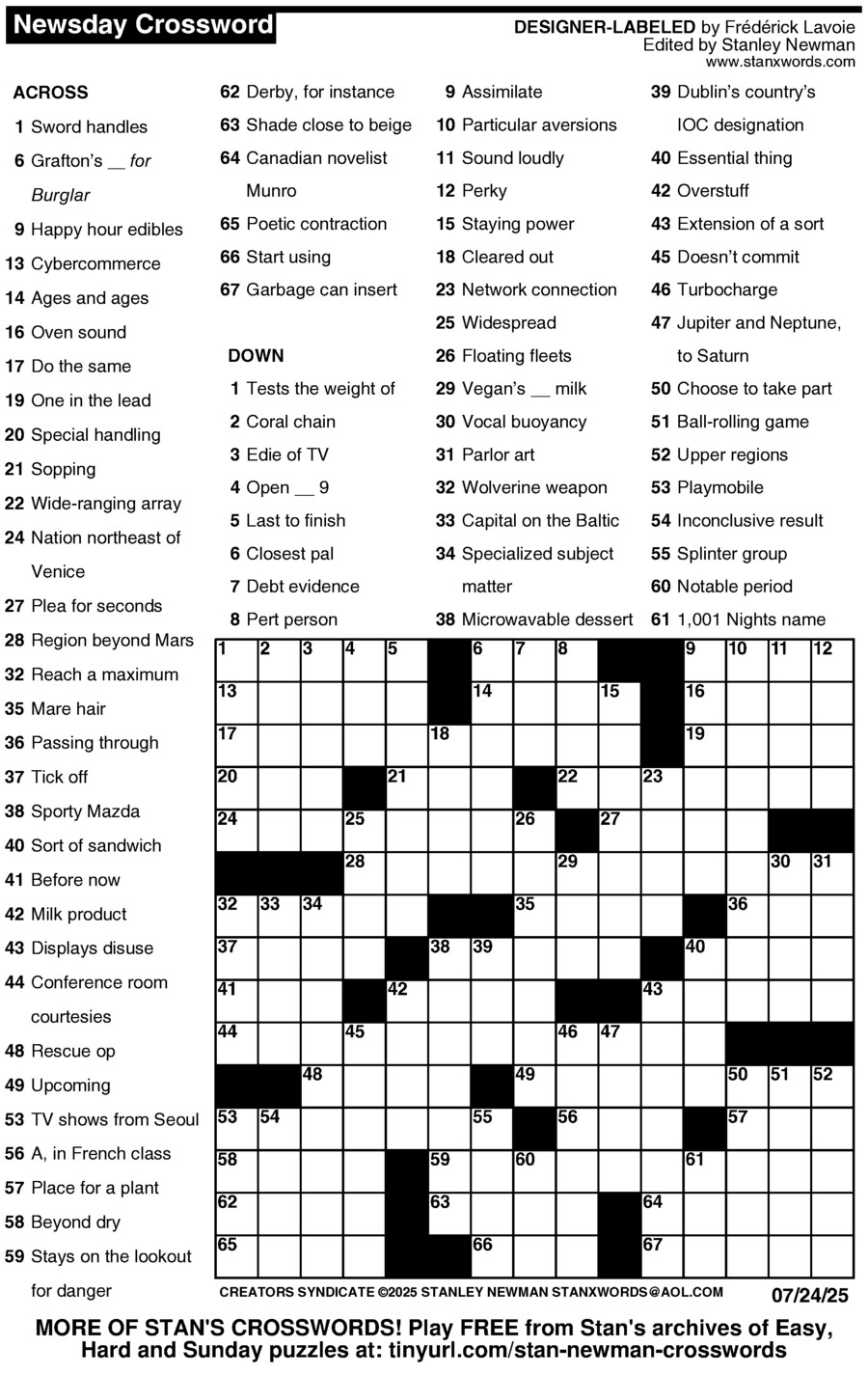 Newsday Crossword

DESIGNER-LABELED by Frédérick Lavoie
Edited by Stanley Newman
www.stanxwords.com

ACROSS
1 Sword handles
6 Grafton's __ for Burglar
9 Happy hour edibles
13 Cybercommerce
14 Ages and ages
16 Oven sound
17 Do the same
19 One in the lead
20 Special handling
21 Sopping
22 Wide-ranging array
24 Nation northeast of Venice
27 Plea for seconds
28 Region beyond Mars
32 Reach a maximum
35 Mare hair
36 Passing through
37 Tick off
38 Sporty Mazda
40 Sort of sandwich
41 Before now
42 Milk product
43 Displays disuse
44 Conference room courtesies
48 Rescue op
49 Upcoming
53 TV shows from Seoul
56 A, in French class
57 Place for a plant
58 Beyond dry
59 Stays on the lookout for danger
62 Derby, for instance
63 Shade close to beige
64 Canadian novelist Munro
65 Poetic contraction
66 Start using
67 Garbage can insert

DOWN
1 Tests the weight of
2 Coral chain
3 Edie of TV
4 Open __ 9
5 Last to finish
6 Closest pal
7 Debt evidence
8 Pert person
9 Assimilate
10 Particular aversions
11 Sound loudly
12 Perky
15 Staying power
18 Cleared out
23 Network connection
25 Widespread
26 Floating fleets
29 Vegan's __ milk
30 Vocal buoyancy
31 Parlor art
32 Wolverine weapon
33 Capital on the Baltic
34 Specialized subject matter
38 Microwavable dessert
39 Dublin's country's IOC designation
40 Essential thing
42 Overstuff
43 Extension of a sort
45 Doesn't commit
46 Turbocharge
47 Jupiter and Neptune, to Saturn
50 Choose to take part
51 Ball-rolling game
52 Upper regions
53 Playmobile
54 Inconclusive result
55 Splinter group
60 Notable period
61 1,001 Nights name

1 2 3 4 5 6 7 8 9 10 11 12 13 14 15 16 17 18 19 20 21 22 23 24 25 26 27 28 29 30 31 32 33 34 35 36 37 38 39 40 41 42 43 44 45 46 47 48 49 50 51 52 53 54 55 56 57 58 59 60 61 62 63 64 65 66 67

CREATORS SYNDICATE ©2025 STANLEY NEWMAN STANXWORDS@AOL.COM 07/24/25

MORE OF STAN'S CROSSWORDS! Play FREE from Stan's archives of Easy, Hard and Sunday puzzles at: tinyurl.com/stan-newman-crosswords